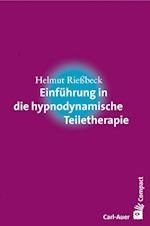 Helmut Rießbeck
Einführung in die hypnodynamische Teiletherapie

Carl-Auer
Compact